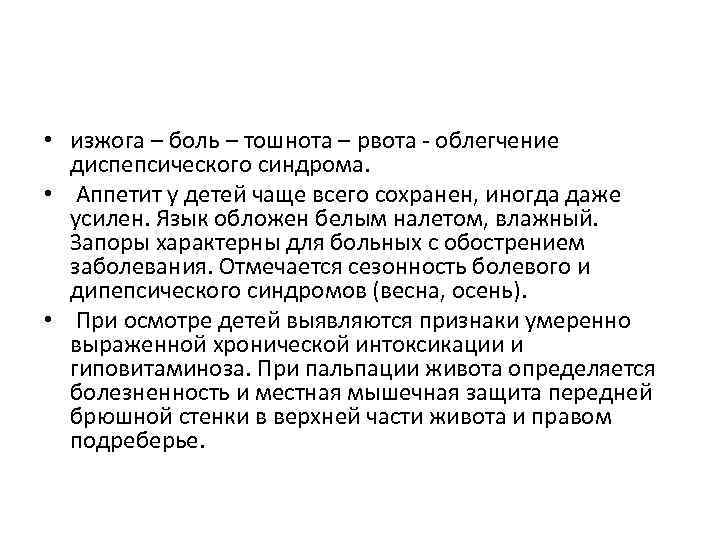 • изжога – боль – тошнота – рвота - облегчение диспепсического синдрома.

• Аппетит у детей чаще всего сохранен, иногда даже усилен. Язык обложен белым налетом, влажный. Запоры характерны для больных с обострением заболевания. Отмечается сезонность болевого и дипепсического синдромов (весна, осень).

• При осмотре детей выявляются признаки умеренно выраженной хронической интоксикации и гиповитаминоза. При пальпации живота определяется болезненность и местная мышечная защита передней брюшной стенки в верхней части живота и правом подреберье.